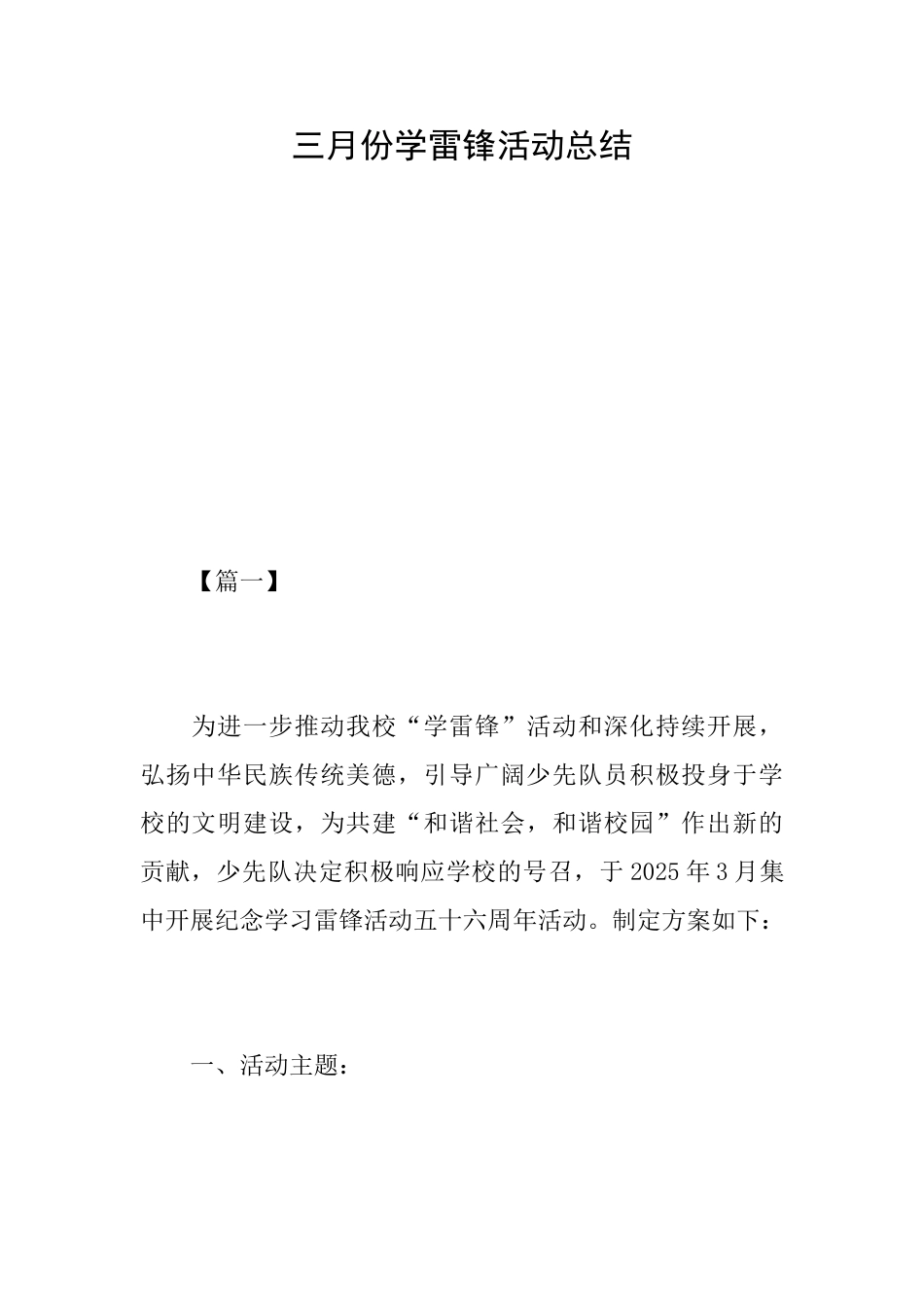 三月份学雷锋活动总结

【篇一】

为进一步推动我校“学雷锋”活动和深化持续开展，弘扬中华民族传统美德，引导广阔少先队员积极投身于学校的文明建设，为共建“和谐社会，和谐校园”作出新的贡献，少先队决定积极响应学校的号召，于2025年3月集中开展纪念学习雷锋活动五十六周年活动。制定方案如下：

一、活动主题：